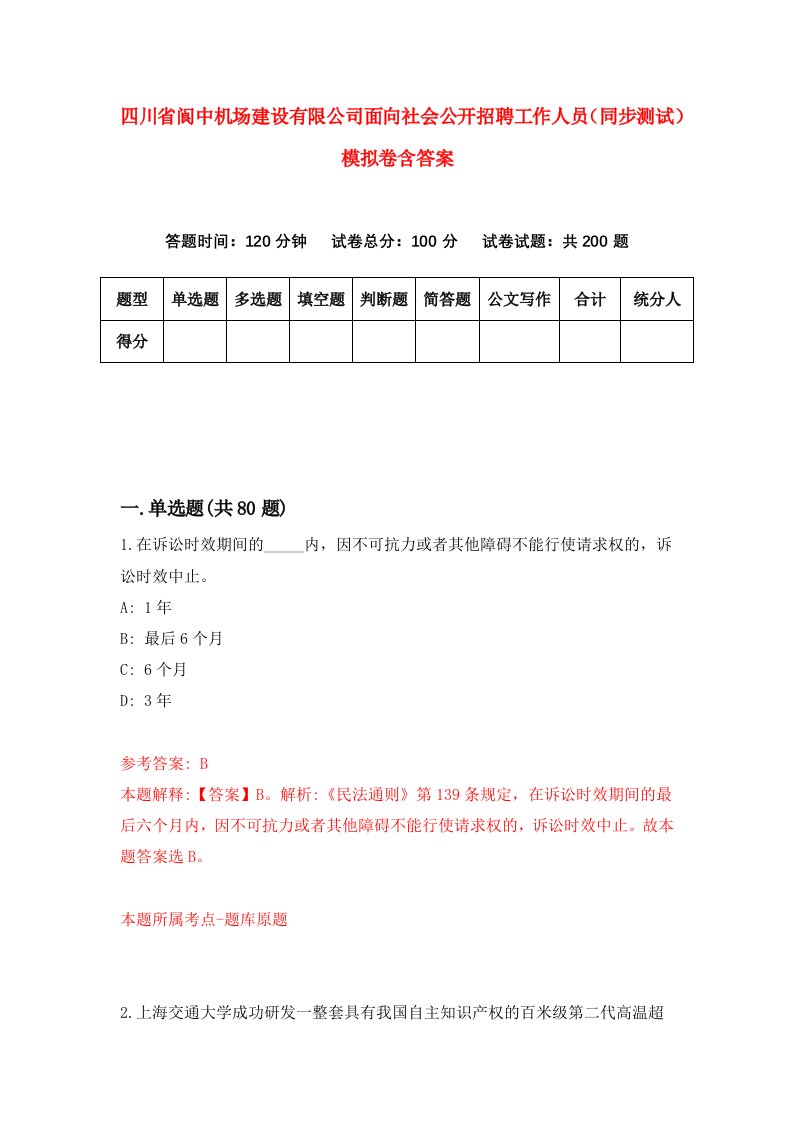 四川省阆中机场建设有限公司面向社会公开招聘工作人员（同步测试）模拟卷含答案

答题时间：120 分钟　试卷总分：100 分　试卷试题：共 200 题

| 题型 | 单选题 | 多选题 | 填空题 | 判断题 | 简答题 | 公文写作 | 合计 | 统分人 |
|---|---|---|---|---|---|---|---|---|
| 得分 | | | | | | | | |

一.单选题(共 80 题)

1.在诉讼时效期间的_____内，因不可抗力或者其他障碍不能行使请求权的，诉讼时效中止。

A: 1 年

B: 最后 6 个月

C: 6 个月

D: 3 年

参考答案: B

本题解释:【答案】B。解析:《民法通则》第 139 条规定，在诉讼时效期间的最后六个月内，因不可抗力或者其他障碍不能行使请求权的，诉讼时效中止。故本题答案选 B。

本题所属考点-题库原题

2.上海交通大学成功研发一整套具有我国自主知识产权的百米级第二代高温超